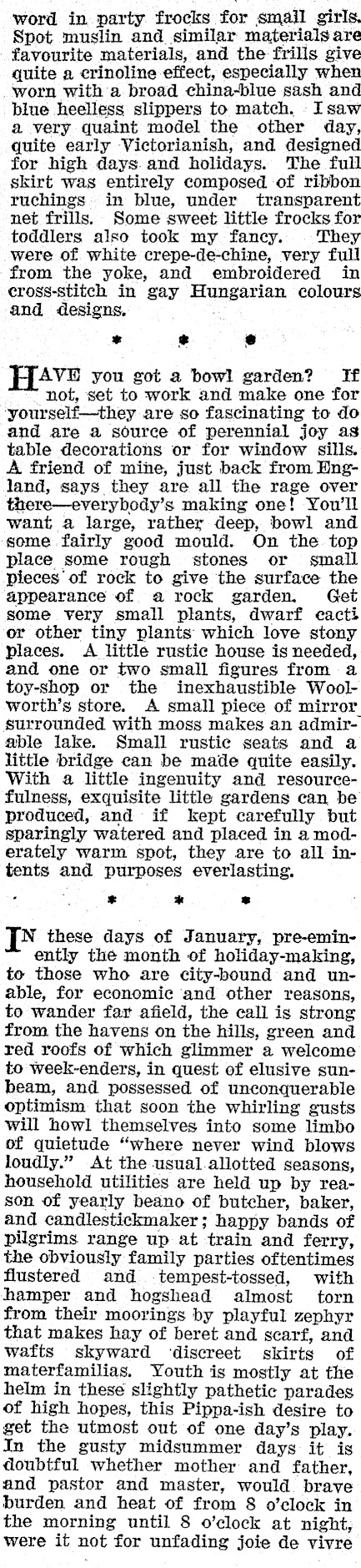 word in party frocks for small girls. Spot muslin and similar materials are favourite materials, and the frills give quite a crinoline effect, especially when worn with a broad china-blue sash and blue heelless slippers to match. I saw a very quaint model the other day, quite early Victorianish, and designed for high days and holidays. The full skirt was entirely composed of ribbon ruchings in blue, under transparent net frills. Some sweet little frocks for toddlers also took my fancy. They were of white crepe-de-chine, very full from the yoke, and embroidered in cross-stitch in gay Hungarian colours and designs.

* * *

HAVE you got a bowl garden? If not, set to work and make one for yourself—they are so fascinating to do and are a source of perennial joy as table decorations or for window sills. A friend of mine, just back from England, says they are all the rage over there—everybody's making one! You'll want a large, rather deep, bowl and some fairly good mould. On the top place some rough stones or small pieces of rock to give the surface the appearance of a rock garden. Get some very small plants, dwarf cacti or other tiny plants which love stony places. A little rustic house is needed, and one or two small figures from a toy-shop or the inexhaustible Woolworth's store. A small piece of mirror surrounded with moss makes an admirable lake. Small rustic seats and a little bridge can be made quite easily. With a little ingenuity and resourcefulness, exquisite little gardens can be produced, and if kept carefully but sparingly watered and placed in a moderately warm spot, they are to all intents and purposes everlasting.

* * *

IN these days of January, pre-eminently the month of holiday-making, to those who are city-bound and unable, for economic and other reasons, to wander far afield, the call is strong from the havens on the hills, green and red roofs of which glimmer a welcome to week-enders, in quest of elusive sunbeam, and possessed of unconquerable optimism that soon the whirling gusts will howl themselves into some limbo of quietude "where never wind blows loudly." At the usual allotted seasons, household utilities are held up by reason of yearly beano of butcher, baker, and candlestickmaker; happy bands of pilgrims range up at train and ferry, the obviously family parties oftentimes flustered and tempest-tossed, with hamper and hogshead almost torn from their moorings by playful zephyr that makes hay of beret and scarf, and wafts skyward discreet skirts of materfamilias. Youth is mostly at the helm in these slightly pathetic parades of high hopes, this Pippa-ish desire to get the utmost out of one day's play. In the gusty midsummer days it is doubtful whether mother and father, and pastor and master, would brave burden and heat of from 8 o'clock in the morning until 8 o'clock at night, were it not for unfading joie de vivre